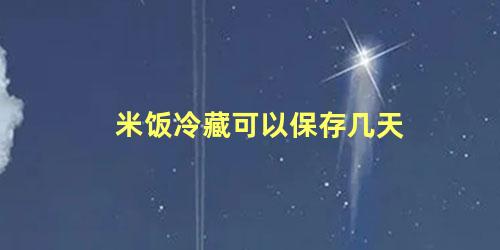 米饭冷藏可以保存几天